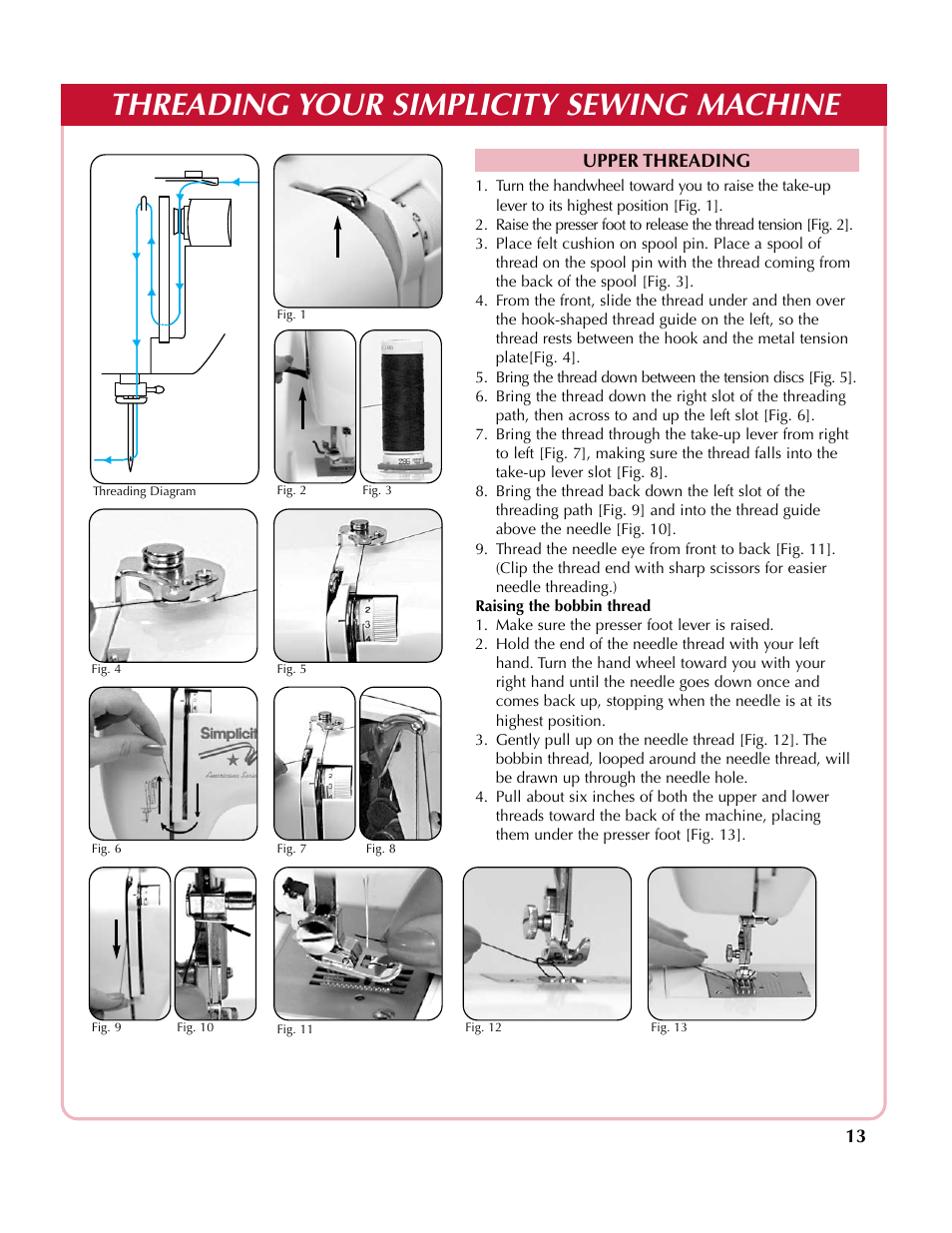 THREADING YOUR SIMPLICITY SEWING MACHINE

Threading Diagram

Fig. 1

Fig. 2

Fig. 3

Fig. 4

Fig. 5

Simplicit

Fig. 6

Fig. 7

Fig. 8

Fig. 9

Fig. 10

Fig. 11

UPPER THREADING

1. Turn the handwheel toward you to raise the take-up lever to its highest position [Fig. 1].
2. Raise the presser foot to release the thread tension [Fig. 2].
3. Place felt cushion on spool pin. Place a spool of thread on the spool pin with the thread coming from the back of the spool [Fig. 3].
4. From the front, slide the thread under and then over the hook-shaped thread guide on the left, so the thread rests between the hook and the metal tension plate[Fig. 4].
5. Bring the thread down between the tension discs [Fig. 5].
6. Bring the thread down the right slot of the threading path, then across to and up the left slot [Fig. 6].
7. Bring the thread through the take-up lever from right to left [Fig. 7], making sure the thread falls into the take-up lever slot [Fig. 8].
8. Bring the thread back down the left slot of the threading path [Fig. 9] and into the thread guide above the needle [Fig. 10].
9. Thread the needle eye from front to back [Fig. 11]. (Clip the thread end with sharp scissors for easier needle threading.)

Raising the bobbin thread
1. Make sure the presser foot lever is raised.
2. Hold the end of the needle thread with your left hand. Turn the hand wheel toward you with your right hand until the needle goes down once and comes back up, stopping when the needle is at its highest position.
3. Gently pull up on the needle thread [Fig. 12]. The bobbin thread, looped around the needle thread, will be drawn up through the needle hole.
4. Pull about six inches of both the upper and lower threads toward the back of the machine, placing them under the presser foot [Fig. 13].

Fig. 12

Fig. 13

13